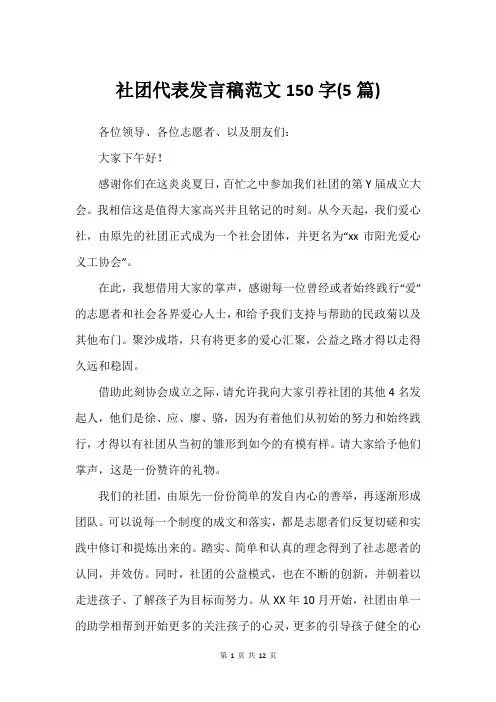 社团代表发言稿范文 150 字(5 篇)

各位领导、各位志愿者、以及朋友们:

大家下午好!

感谢你们在这炎炎夏日，百忙之中参加我们社团的第 Y 届成立大会。我相信这是值得大家高兴并且铭记的时刻。从今天起，我们爱心社，由原先的社团正式成为一个社会团体，并更名为“xx 市阳光爱心义工协会”。

在此，我想借用大家的掌声，感谢每一位曾经或者始终践行“爱”的志愿者和社会各界爱心人士，和给予我们支持与帮助的民政菊以及其他布门。聚沙成塔，只有将更多的爱心汇聚，公益之路才得以走得久远和稳固。

借助此刻协会成立之际，请允许我向大家引荐社团的其他 4 名发起人，他们是徐、应、廖、骆，因为有着他们从初始的努力和始终践行，才得以有社团从当初的雏形到如今的有模有样。请大家给予他们掌声，这是一份赞许的礼物。

我们的社团，由原先一份份简单的发自内心的善举，再逐渐形成团队。可以说每一个制度的成文和落实，都是志愿者们反复切磋和实践中修订和提炼出来的。踏实、简单和认真的理念得到了社志愿者的认同，并效仿。同时，社团的公益模式，也在不断的创新，并朝着以走进孩子、了解孩子为目标而努力。从 XX 年 10 月开始，社团由单一的助学相帮到开始更多的关注孩子的心灵，更多的引导孩子健全的心

第 1 页 共 12 页